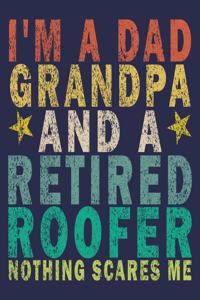 I'M A DAD
GRANDPA
AND A
RETIRED
ROOFER
NOTHING SCARES ME